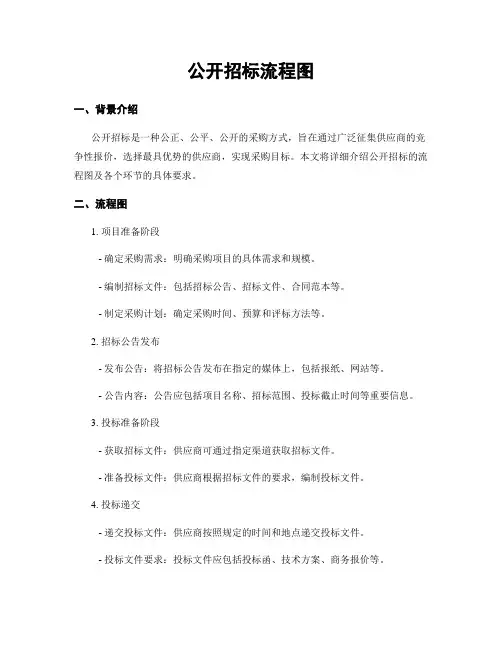 公开招标流程图

一、背景介绍

公开招标是一种公正、公平、公开的采购方式，旨在通过广泛征集供应商的竞争性报价，选择最具优势的供应商，实现采购目标。本文将详细介绍公开招标的流程图及各个环节的具体要求。

二、流程图

1. 项目准备阶段

- 确定采购需求：明确采购项目的具体需求和规模。

- 编制招标文件：包括招标公告、招标文件、合同范本等。

- 制定采购计划：确定采购时间、预算和评标方法等。

2. 招标公告发布

- 发布公告：将招标公告发布在指定的媒体上，包括报纸、网站等。

- 公告内容：公告应包括项目名称、招标范围、投标截止时间等重要信息。

3. 投标准备阶段

- 获取招标文件：供应商可通过指定渠道获取招标文件。

- 准备投标文件：供应商根据招标文件的要求，编制投标文件。

4. 投标递交

- 递交投标文件：供应商按照规定的时间和地点递交投标文件。

- 投标文件要求：投标文件应包括投标函、技术方案、商务报价等。